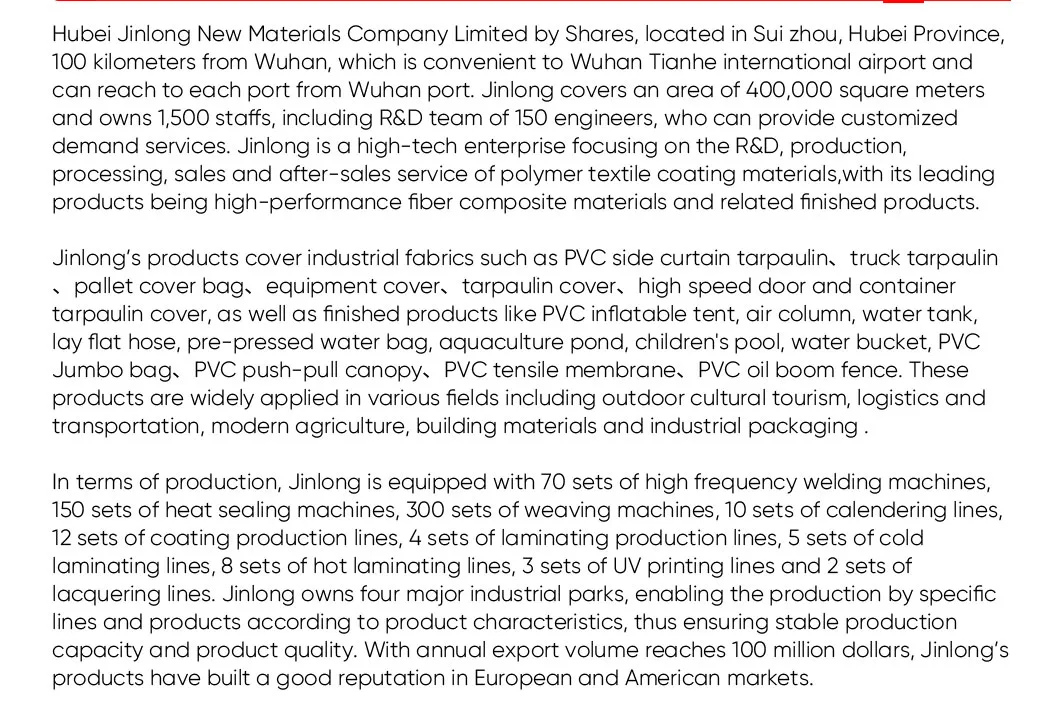 Hubei Jinlong New Materials Company Limited by Shares, located in Sui zhou, Hubei Province, 100 kilometers from Wuhan, which is convenient to Wuhan Tianhe international airport and can reach to each port from Wuhan port. Jinlong covers an area of 400,000 square meters and owns 1,500 staffs, including R&D team of 150 engineers, who can provide customized demand services. Jinlong is a high-tech enterprise focusing on the R&D, production, processing, sales and after-sales service of polymer textile coating materials,with its leading products being high-performance fiber composite materials and related finished products.

Jinlong's products cover industrial fabrics such as PVC side curtain tarpaulin、truck tarpaulin 、pallet cover bag、equipment cover、tarpaulin cover、high speed door and container tarpaulin cover, as well as finished products like PVC inflatable tent, air column, water tank, lay flat hose, pre-pressed water bag, aquaculture pond, children's pool, water bucket, PVC Jumbo bag、PVC push-pull canopy、PVC tensile membrane、PVC oil boom fence. These products are widely applied in various fields including outdoor cultural tourism, logistics and transportation, modern agriculture, building materials and industrial packaging .

In terms of production, Jinlong is equipped with 70 sets of high frequency welding machines, 150 sets of heat sealing machines, 300 sets of weaving machines, 10 sets of calendering lines, 12 sets of coating production lines, 4 sets of laminating production lines, 5 sets of cold laminating lines, 8 sets of hot laminating lines, 3 sets of UV printing lines and 2 sets of lacquering lines. Jinlong owns four major industrial parks, enabling the production by specific lines and products according to product characteristics, thus ensuring stable production capacity and product quality. With annual export volume reaches 100 million dollars, Jinlong's products have built a good reputation in European and American markets.